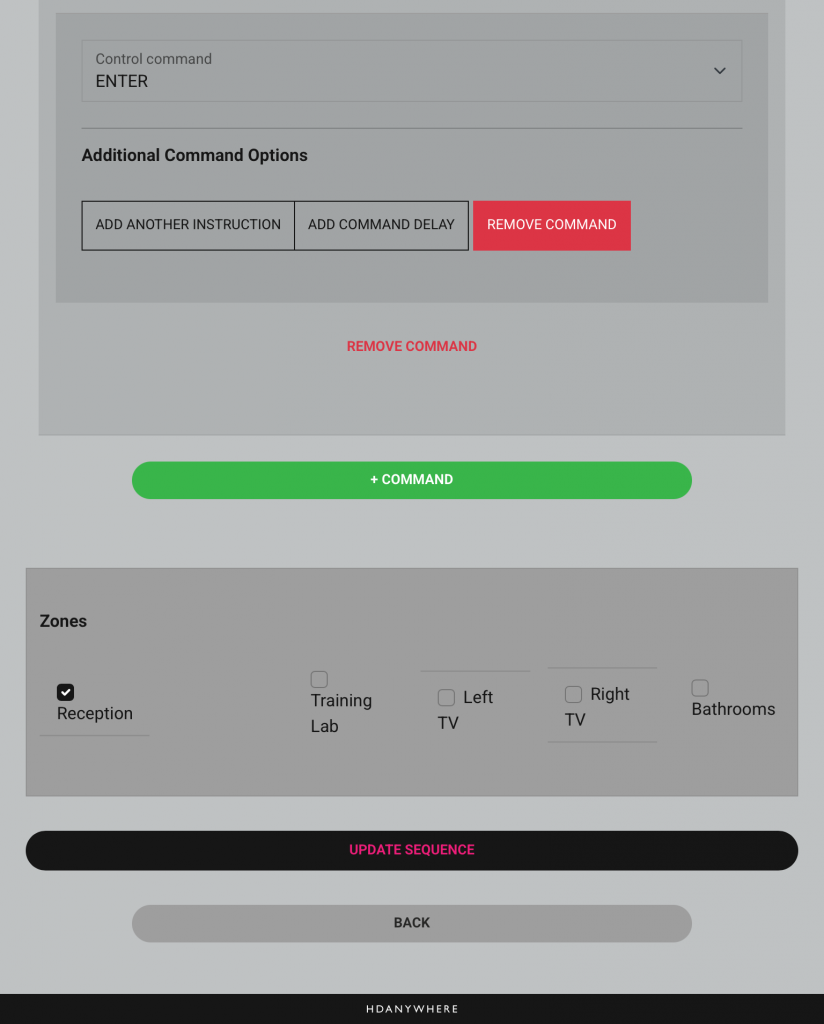 Control command
ENTER

Additional Command Options

ADD ANOTHER INSTRUCTION
ADD COMMAND DELAY
REMOVE COMMAND

REMOVE COMMAND

+ COMMAND

Zones

Reception
Training Lab
Left TV
Right TV
Bathrooms

UPDATE SEQUENCE

BACK

HDANYWHERE